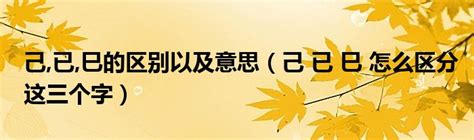 己,已,巳的区别以及意思（己 已 巳 怎么区分这三个字）